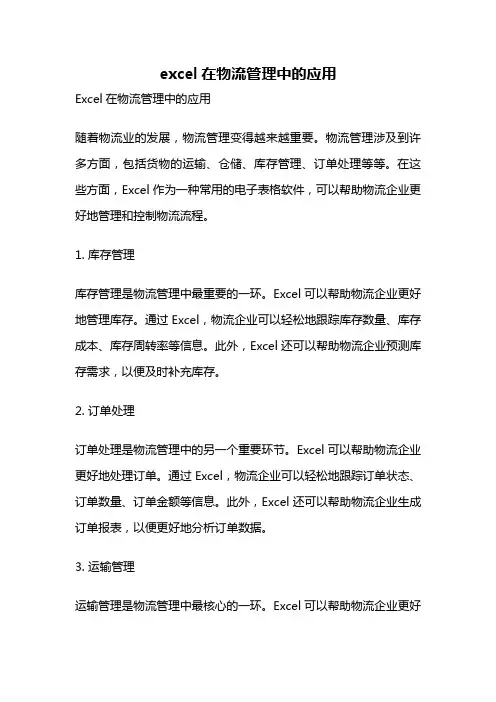 excel 在物流管理中的应用

Excel 在物流管理中的应用

随着物流业的发展，物流管理变得越来越重要。物流管理涉及到许多方面，包括货物的运输、仓储、库存管理、订单处理等等。在这些方面，Excel 作为一种常用的电子表格软件，可以帮助物流企业更好地管理和控制物流流程。

1. 库存管理

库存管理是物流管理中最重要的一环。Excel 可以帮助物流企业更好地管理库存。通过 Excel，物流企业可以轻松地跟踪库存数量、库存成本、库存周转率等信息。此外，Excel 还可以帮助物流企业预测库存需求，以便及时补充库存。

2. 订单处理

订单处理是物流管理中的另一个重要环节。Excel 可以帮助物流企业更好地处理订单。通过 Excel，物流企业可以轻松地跟踪订单状态、订单数量、订单金额等信息。此外，Excel 还可以帮助物流企业生成订单报表，以便更好地分析订单数据。

3. 运输管理

运输管理是物流管理中最核心的一环。Excel 可以帮助物流企业更好